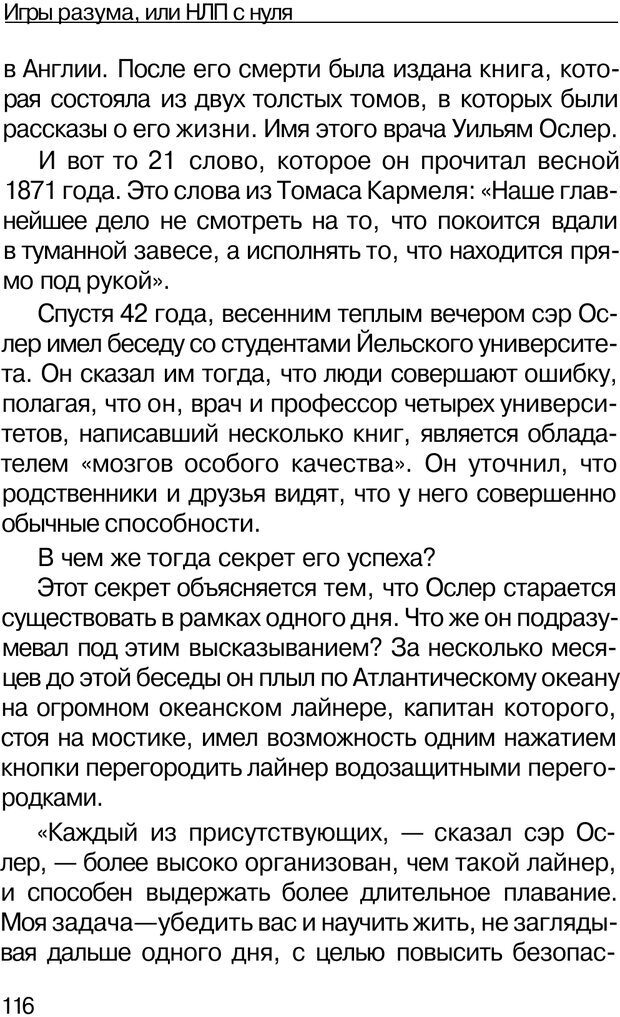 Игры разума, или НЛП с нуля

в Англии. После его смерти была издана книга, которая состояла из двух толстых томов, в которых были рассказы о его жизни. Имя этого врача Уильям Ослер.

И вот то 21 слово, которое он прочитал весной 1871 года. Это слова из Томаса Кармеля: «Наше главнейшее дело не смотреть на то, что покоится вдали в туманной завесе, а исполнять то, что находится прямо под рукой».

Спустя 42 года, весенним теплым вечером сэр Ослер имел беседу со студентами Йельского университета. Он сказал им тогда, что люди совершают ошибку, полагая, что он, врач и профессор четырех университетов, написавший несколько книг, является обладателем «мозгов особого качества». Он уточнил, что родственники и друзья видят, что у него совершенно обычные способности.

В чем же тогда секрет его успеха?

Этот секрет объясняется тем, что Ослер старается существовать в рамках одного дня. Что же он подразумевал под этим высказыванием? За несколько месяцев до этой беседы он плыл по Атлантическому океану на огромном океанском лайнере, капитан которого, стоя на мостике, имел возможность одним нажатием кнопки перегородить лайнер водозащитными перегородками.

«Каждый из присутствующих, — сказал сэр Ослер, — более высоко организован, чем такой лайнер, и способен выдержать более длительное плавание. Моя задача—убедить вас и научить жить, не заглядывая дальше одного дня, с целью повысить безопас-

116